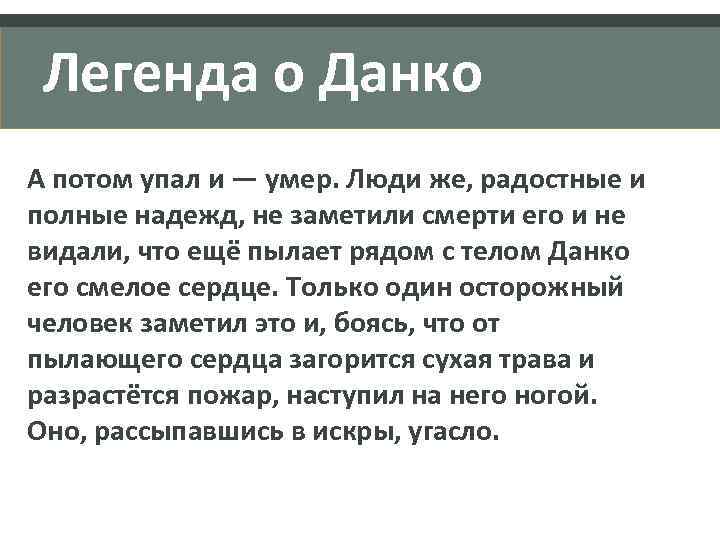 Легенда о Данко

А потом упал и — умер. Люди же, радостные и полные надежд, не заметили смерти его и не видали, что ещё пылает рядом с телом Данко его смелое сердце. Только один осторожный человек заметил это и, боясь, что от пылающего сердца загорится сухая трава и разрастётся пожар, наступил на него ногой. Оно, рассыпавшись в искры, угасло.